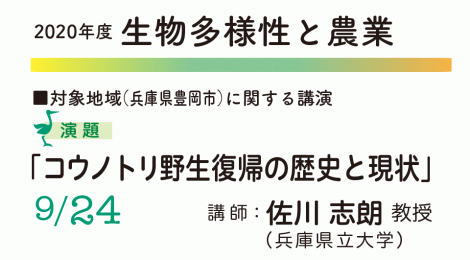 2020年度 生物多様性と農業

■対象地域(兵庫県豊岡市)に関する講演

演題

「コウノトリ野生復帰の歴史と現状」

9/24

講師：佐川 志朗 教授
(兵庫県立大学)